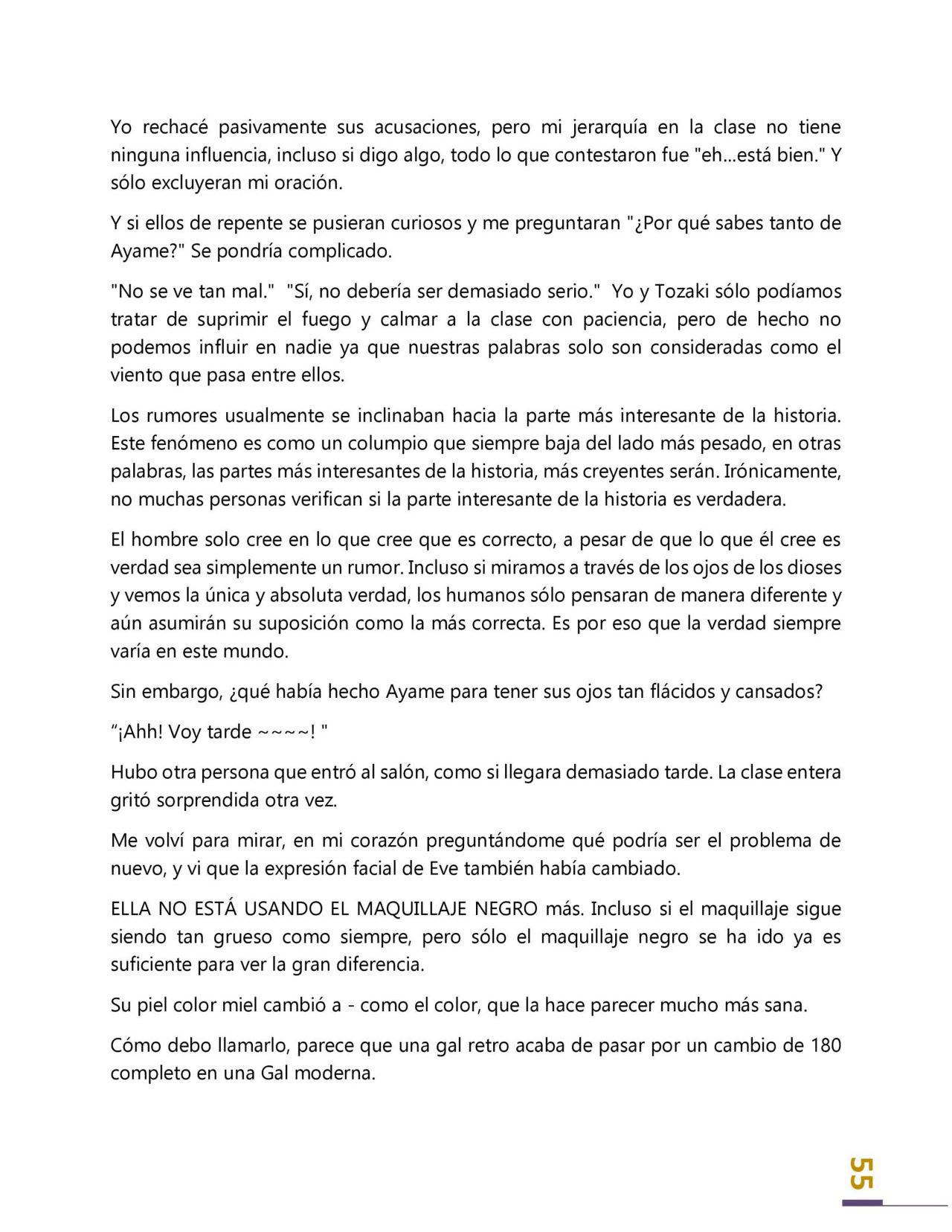 Yo rechacé pasivamente sus acusaciones, pero mi jerarquía en la clase no tiene ninguna influencia, incluso si digo algo, todo lo que contestaron fue "eh...está bien." Y sólo excluyeran mi oración.

Y si ellos de repente se pusieran curiosos y me preguntaran "¿Por qué sabes tanto de Ayame?" Se pondría complicado.

"No se ve tan mal." "Sí, no debería ser demasiado serio." Yo y Tozaki sólo podíamos tratar de suprimir el fuego y calmar a la clase con paciencia, pero de hecho no podemos influir en nadie ya que nuestras palabras solo son consideradas como el viento que pasa entre ellos.

Los rumores usualmente se inclinaban hacia la parte más interesante de la historia. Este fenómeno es como un columpio que siempre baja del lado más pesado, en otras palabras, las partes más interesantes de la historia, más creyentes serán. Irónicamente, no muchas personas verifican si la parte interesante de la historia es verdadera.

El hombre solo cree en lo que cree que es correcto, a pesar de que lo que él cree es verdad sea simplemente un rumor. Incluso si miramos a través de los ojos de los dioses y vemos la única y absoluta verdad, los humanos sólo pensaran de manera diferente y aún asumirán su suposición como la más correcta. Es por eso que la verdad siempre varía en este mundo.

Sin embargo, ¿qué había hecho Ayame para tener sus ojos tan flácidos y cansados?

“¡Ahh! Voy tarde ~~~~! "

Hubo otra persona que entró al salón, como si llegara demasiado tarde. La clase entera gritó sorprendida otra vez.

Me volví para mirar, en mi corazón preguntándome qué podría ser el problema de nuevo, y vi que la expresión facial de Eve también había cambiado.

ELLA NO ESTÁ USANDO EL MAQUILLAJE NEGRO más. Incluso si el maquillaje sigue siendo tan grueso como siempre, pero sólo el maquillaje negro se ha ido ya es suficiente para ver la gran diferencia.

Su piel color miel cambió a - como el color, que la hace parecer mucho más sana.

Cómo debo llamarlo, parece que una gal retro acaba de pasar por un cambio de 180 completo en una Gal moderna.

55